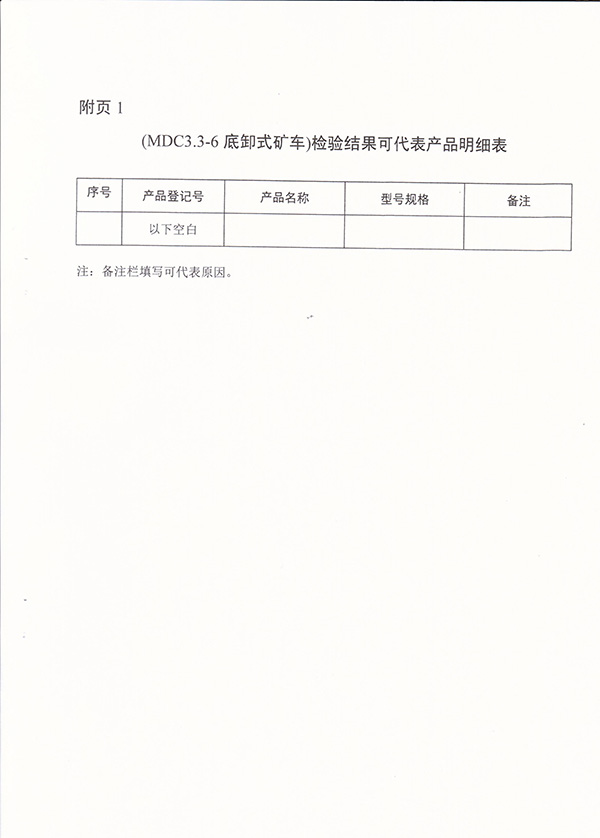 附页1

(MDC3.3-6底卸式矿车)检验结果可代表产品明细表

| 序号 | 产品登记号 | 产品名称 | 型号规格 | 备注 |
|---|---|---|---|---|
|  | 以下空白 |  |  |  |

注：备注栏填写可代表原因。